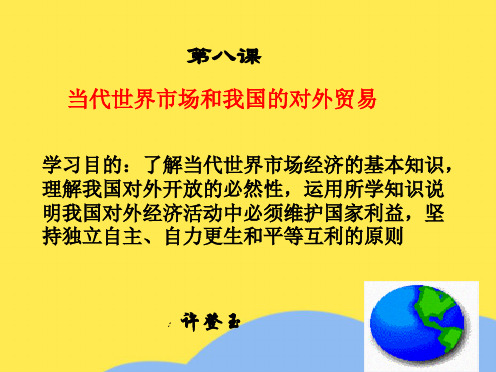 第八课

当代世界市场和我国的对外贸易

学习目的：了解当代世界市场经济的基本知识，理解我国对外开放的必然性，运用所学知识说明我国对外经济活动中必须维护国家利益，坚持独立自主、自力更生和平等互利的原则

许登玉